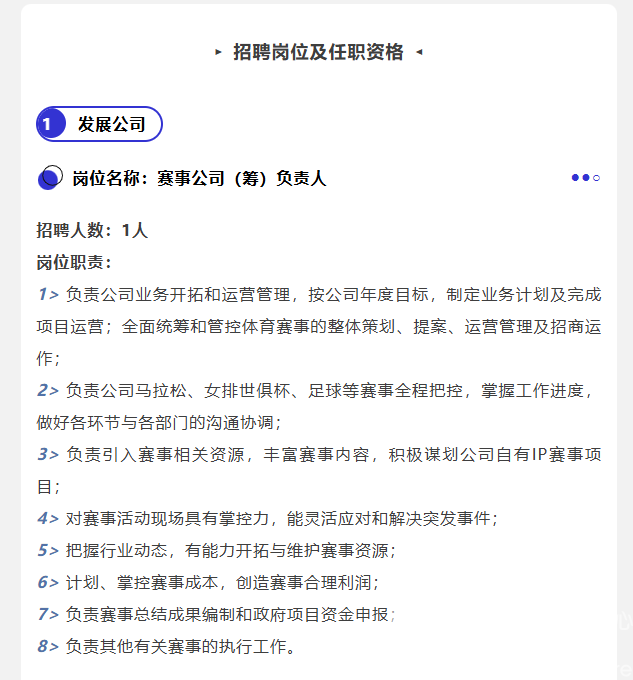 招聘岗位及任职资格

1 发展公司

岗位名称：赛事公司（筹）负责人

招聘人数：1人
岗位职责：
1> 负责公司业务开拓和运营管理，按公司年度目标，制定业务计划及完成项目运营；全面统筹和管控体育赛事的整体策划、提案、运营管理及招商运作；
2> 负责公司马拉松、女排世俱杯、足球等赛事全程把控，掌握工作进度，做好各环节与各部门的沟通协调；
3> 负责引入赛事相关资源，丰富赛事内容，积极谋划公司自有IP赛事项目；
4> 对赛事活动现场具有掌控力，能灵活应对和解决突发事件；
5> 把握行业动态，有能力开拓与维护赛事资源；
6> 计划、掌控赛事成本，创造赛事合理利润；
7> 负责赛事总结成果编制和政府项目资金申报；
8> 负责其他有关赛事的执行工作。